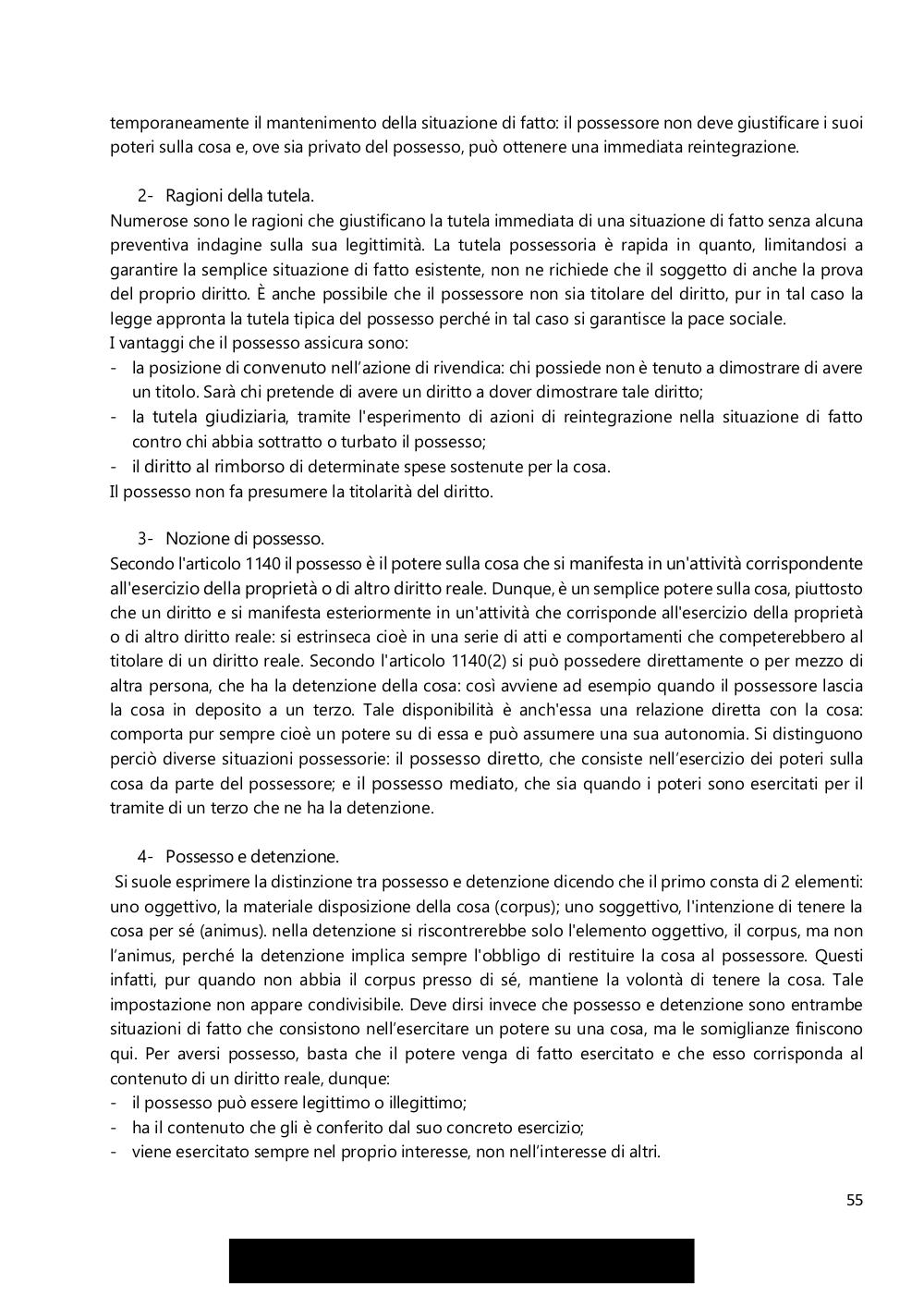 temporaneamente il mantenimento della situazione di fatto: il possessore non deve giustificare i suoi poteri sulla cosa e, ove sia privato del possesso, può ottenere una immediata reintegrazione.

2- Ragioni della tutela.
Numerose sono le ragioni che giustificano la tutela immediata di una situazione di fatto senza alcuna preventiva indagine sulla sua legittimità. La tutela possessoria è rapida in quanto, limitandosi a garantire la semplice situazione di fatto esistente, non ne richiede che il soggetto di anche la prova del proprio diritto. È anche possibile che il possessore non sia titolare del diritto, pur in tal caso la legge appronta la tutela tipica del possesso perché in tal caso si garantisce la pace sociale.
I vantaggi che il possesso assicura sono:
- la posizione di convenuto nell'azione di rivendica: chi possiede non è tenuto a dimostrare di avere un titolo. Sarà chi pretende di avere un diritto a dover dimostrare tale diritto;
- la tutela giudiziaria, tramite l'esperimento di azioni di reintegrazione nella situazione di fatto contro chi abbia sottratto o turbato il possesso;
- il diritto al rimborso di determinate spese sostenute per la cosa.
Il possesso non fa presumere la titolarità del diritto.

3- Nozione di possesso.
Secondo l'articolo 1140 il possesso è il potere sulla cosa che si manifesta in un'attività corrispondente all'esercizio della proprietà o di altro diritto reale. Dunque, è un semplice potere sulla cosa, piuttosto che un diritto e si manifesta esteriormente in un'attività che corrisponde all'esercizio della proprietà o di altro diritto reale: si estrinseca cioè in una serie di atti e comportamenti che competerebbero al titolare di un diritto reale. Secondo l'articolo 1140(2) si può possedere direttamente o per mezzo di altra persona, che ha la detenzione della cosa: così avviene ad esempio quando il possessore lascia la cosa in deposito a un terzo. Tale disponibilità è anch'essa una relazione diretta con la cosa: comporta pur sempre cioè un potere su di essa e può assumere una sua autonomia. Si distinguono perciò diverse situazioni possessorie: il possesso diretto, che consiste nell'esercizio dei poteri sulla cosa da parte del possessore; e il possesso mediato, che sia quando i poteri sono esercitati per il tramite di un terzo che ne ha la detenzione.

4- Possesso e detenzione.
Si suole esprimere la distinzione tra possesso e detenzione dicendo che il primo consta di 2 elementi: uno oggettivo, la materiale disposizione della cosa (corpus); uno soggettivo, l'intenzione di tenere la cosa per sé (animus). nella detenzione si riscontrerebbe solo l'elemento oggettivo, il corpus, ma non l'animus, perché la detenzione implica sempre l'obbligo di restituire la cosa al possessore. Questi infatti, pur quando non abbia il corpus presso di sé, mantiene la volontà di tenere la cosa. Tale impostazione non appare condivisibile. Deve dirsi invece che possesso e detenzione sono entrambe situazioni di fatto che consistono nell'esercitare un potere su una cosa, ma le somiglianze finiscono qui. Per aversi possesso, basta che il potere venga di fatto esercitato e che esso corrisponda al contenuto di un diritto reale, dunque:
- il possesso può essere legittimo o illegittimo;
- ha il contenuto che gli è conferito dal suo concreto esercizio;
- viene esercitato sempre nel proprio interesse, non nell'interesse di altri.

55